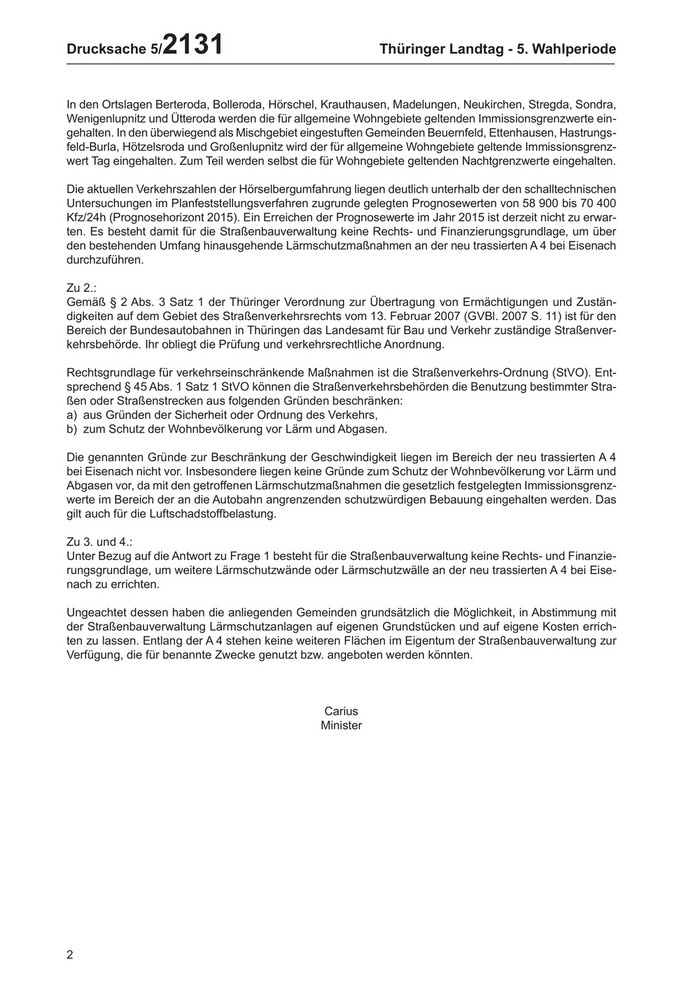 Drucksache 5/2131 Thüringer Landtag - 5. Wahlperiode

In den Ortslagen Berteroda, Bolleroda, Hörschel, Krauthausen, Madelungen, Neukirchen, Stregda, Sondra, Wenigenlupnitz und Ütteroda werden die für allgemeine Wohngebiete geltenden Immissionsgrenzwerte eingehalten. In den überwiegend als Mischgebiet eingestuften Gemeinden Beuernfeld, Ettenhausen, Hastrungsfeld-Burla, Hötzelsroda und Großenlupnitz wird der für allgemeine Wohngebiete geltende Immissionsgrenzwert Tag eingehalten. Zum Teil werden selbst die für Wohngebiete geltenden Nachtgrenzwerte eingehalten.

Die aktuellen Verkehrszahlen der Hörselbergumfahrung liegen deutlich unterhalb der den schalltechnischen Untersuchungen im Planfeststellungsverfahren zugrunde gelegten Prognosewerten von 58 900 bis 70 400 Kfz/24h (Prognosehorizont 2015). Ein Erreichen der Prognosewerte im Jahr 2015 ist derzeit nicht zu erwarten. Es besteht damit für die Straßenbauverwaltung keine Rechts- und Finanzierungsgrundlage, um über den bestehenden Umfang hinausgehende Lärmschutzmaßnahmen an der neu trassierten A 4 bei Eisenach durchzuführen.

Zu 2.:
Gemäß § 2 Abs. 3 Satz 1 der Thüringer Verordnung zur Übertragung von Ermächtigungen und Zuständigkeiten auf dem Gebiet des Straßenverkehrsrechts vom 13. Februar 2007 (GVBl. 2007 S. 11) ist für den Bereich der Bundesautobahnen in Thüringen das Landesamt für Bau und Verkehr zuständige Straßenverkehrsbehörde. Ihr obliegt die Prüfung und verkehrsrechtliche Anordnung.

Rechtsgrundlage für verkehrseinschränkende Maßnahmen ist die Straßenverkehrs-Ordnung (StVO). Entsprechend § 45 Abs. 1 Satz 1 StVO können die Straßenverkehrsbehörden die Benutzung bestimmter Straßen oder Straßenstrecken aus folgenden Gründen beschränken:
a) aus Gründen der Sicherheit oder Ordnung des Verkehrs,
b) zum Schutz der Wohnbevölkerung vor Lärm und Abgasen.

Die genannten Gründe zur Beschränkung der Geschwindigkeit liegen im Bereich der neu trassierten A 4 bei Eisenach nicht vor. Insbesondere liegen keine Gründe zum Schutz der Wohnbevölkerung vor Lärm und Abgasen vor, da mit den getroffenen Lärmschutzmaßnahmen die gesetzlich festgelegten Immissionsgrenzwerte im Bereich der an die Autobahn angrenzenden schutzwürdigen Bebauung eingehalten werden. Das gilt auch für die Luftschadstoffbelastung.

Zu 3. und 4.:
Unter Bezug auf die Antwort zu Frage 1 besteht für die Straßenbauverwaltung keine Rechts- und Finanzierungsgrundlage, um weitere Lärmschutzwände oder Lärmschutzwälle an der neu trassierten A 4 bei Eisenach zu errichten.

Ungeachtet dessen haben die anliegenden Gemeinden grundsätzlich die Möglichkeit, in Abstimmung mit der Straßenbauverwaltung Lärmschutzanlagen auf eigenen Grundstücken und auf eigene Kosten errichten zu lassen. Entlang der A 4 stehen keine weiteren Flächen im Eigentum der Straßenbauverwaltung zur Verfügung, die für benannte Zwecke genutzt bzw. angeboten werden könnten.

Carius
Minister

2